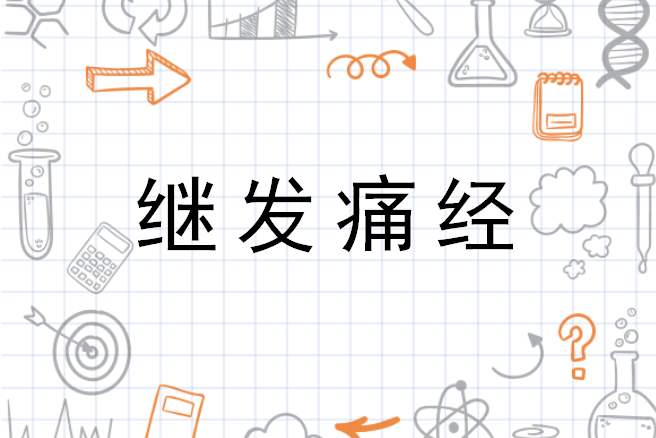 继发痛经